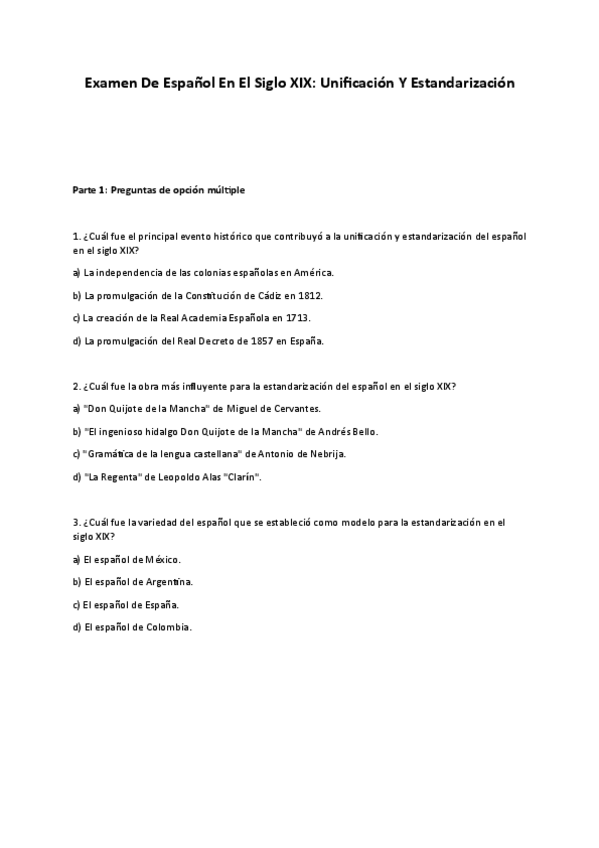 Examen De Español En El Siglo XIX: Unificación Y Estandarización

Parte 1: Preguntas de opción múltiple

1. ¿Cuál fue el principal evento histórico que contribuyó a la unificación y estandarización del español en el siglo XIX?

a) La independencia de las colonias españolas en América.

b) La promulgación de la Constitución de Cádiz en 1812.

c) La creación de la Real Academia Española en 1713.

d) La promulgación del Real Decreto de 1857 en España.

2. ¿Cuál fue la obra más influyente para la estandarización del español en el siglo XIX?

a) "Don Quijote de la Mancha" de Miguel de Cervantes.

b) "El ingenioso hidalgo Don Quijote de la Mancha" de Andrés Bello.

c) "Gramática de la lengua castellana" de Antonio de Nebrija.

d) "La Regenta" de Leopoldo Alas "Clarín".

3. ¿Cuál fue la variedad del español que se estableció como modelo para la estandarización en el siglo XIX?

a) El español de México.

b) El español de Argentina.

c) El español de España.

d) El español de Colombia.